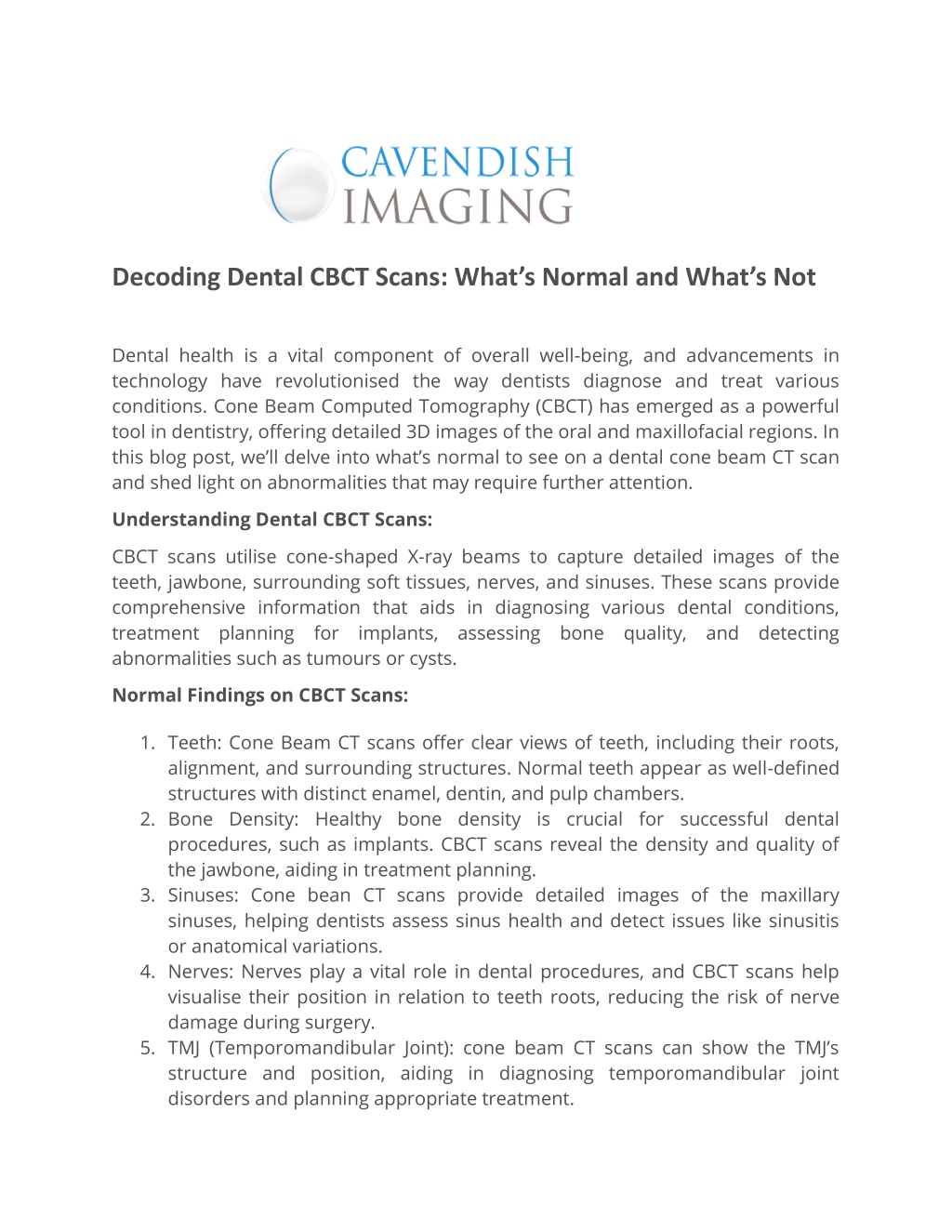 CAVENDISH
IMAGING

Decoding Dental CBCT Scans: What’s Normal and What’s Not

Dental health is a vital component of overall well-being, and advancements in technology have revolutionised the way dentists diagnose and treat various conditions. Cone Beam Computed Tomography (CBCT) has emerged as a powerful tool in dentistry, offering detailed 3D images of the oral and maxillofacial regions. In this blog post, we’ll delve into what’s normal to see on a dental cone beam CT scan and shed light on abnormalities that may require further attention.

Understanding Dental CBCT Scans:

CBCT scans utilise cone-shaped X-ray beams to capture detailed images of the teeth, jawbone, surrounding soft tissues, nerves, and sinuses. These scans provide comprehensive information that aids in diagnosing various dental conditions, treatment planning for implants, assessing bone quality, and detecting abnormalities such as tumours or cysts.

Normal Findings on CBCT Scans:

1. Teeth: Cone Beam CT scans offer clear views of teeth, including their roots, alignment, and surrounding structures. Normal teeth appear as well-defined structures with distinct enamel, dentin, and pulp chambers.
2. Bone Density: Healthy bone density is crucial for successful dental procedures, such as implants. CBCT scans reveal the density and quality of the jawbone, aiding in treatment planning.
3. Sinuses: Cone bean CT scans provide detailed images of the maxillary sinuses, helping dentists assess sinus health and detect issues like sinusitis or anatomical variations.
4. Nerves: Nerves play a vital role in dental procedures, and CBCT scans help visualise their position in relation to teeth roots, reducing the risk of nerve damage during surgery.
5. TMJ (Temporomandibular Joint): cone beam CT scans can show the TMJ’s structure and position, aiding in diagnosing temporomandibular joint disorders and planning appropriate treatment.